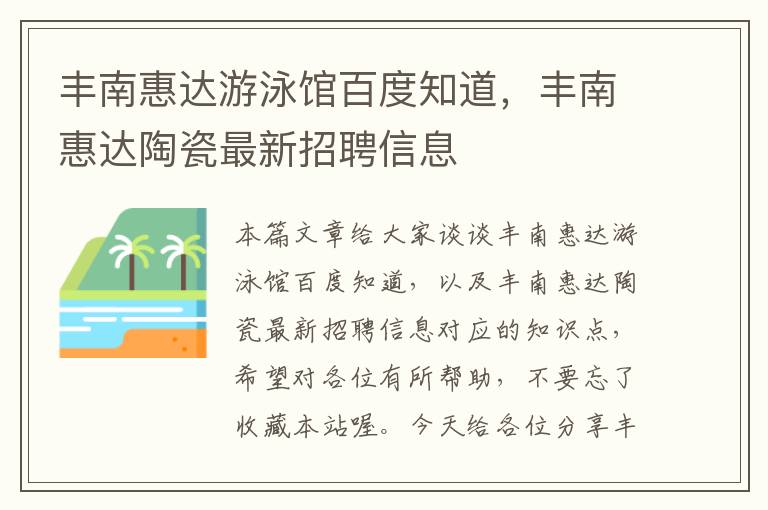 丰南惠达游泳馆百度知道，丰南惠达陶瓷最新招聘信息

本篇文章给大家谈谈丰南惠达游泳馆百度知道，以及丰南惠达陶瓷最新招聘信息对应的知识点，希望对各位有所帮助，不要忘了收藏本站喔。今天给各位分享丰